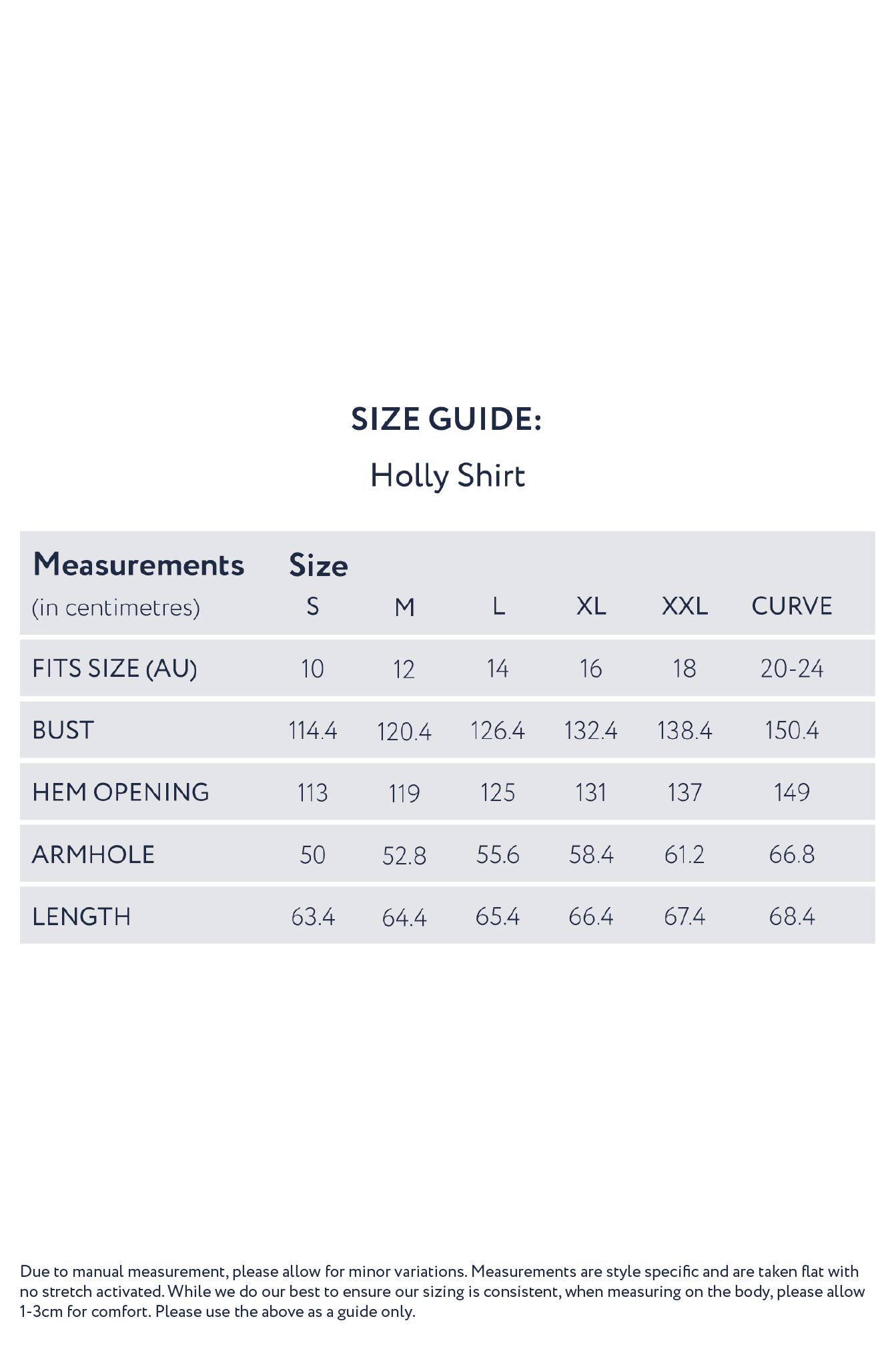 SIZE GUIDE:

Holly Shirt

| Measurements (in centimetres) | Size S | M | L | XL | XXL | CURVE |
|---|---|---|---|---|---|---|
| FITS SIZE (AU) | 10 | 12 | 14 | 16 | 18 | 20-24 |
| BUST | 114.4 | 120.4 | 126.4 | 132.4 | 138.4 | 150.4 |
| HEM OPENING | 113 | 119 | 125 | 131 | 137 | 149 |
| ARMHOLE | 50 | 52.8 | 55.6 | 58.4 | 61.2 | 66.8 |
| LENGTH | 63.4 | 64.4 | 65.4 | 66.4 | 67.4 | 68.4 |

Due to manual measurement, please allow for minor variations. Measurements are style specific and are taken flat with no stretch activated. While we do our best to ensure our sizing is consistent, when measuring on the body, please allow 1-3cm for comfort. Please use the above as a guide only.